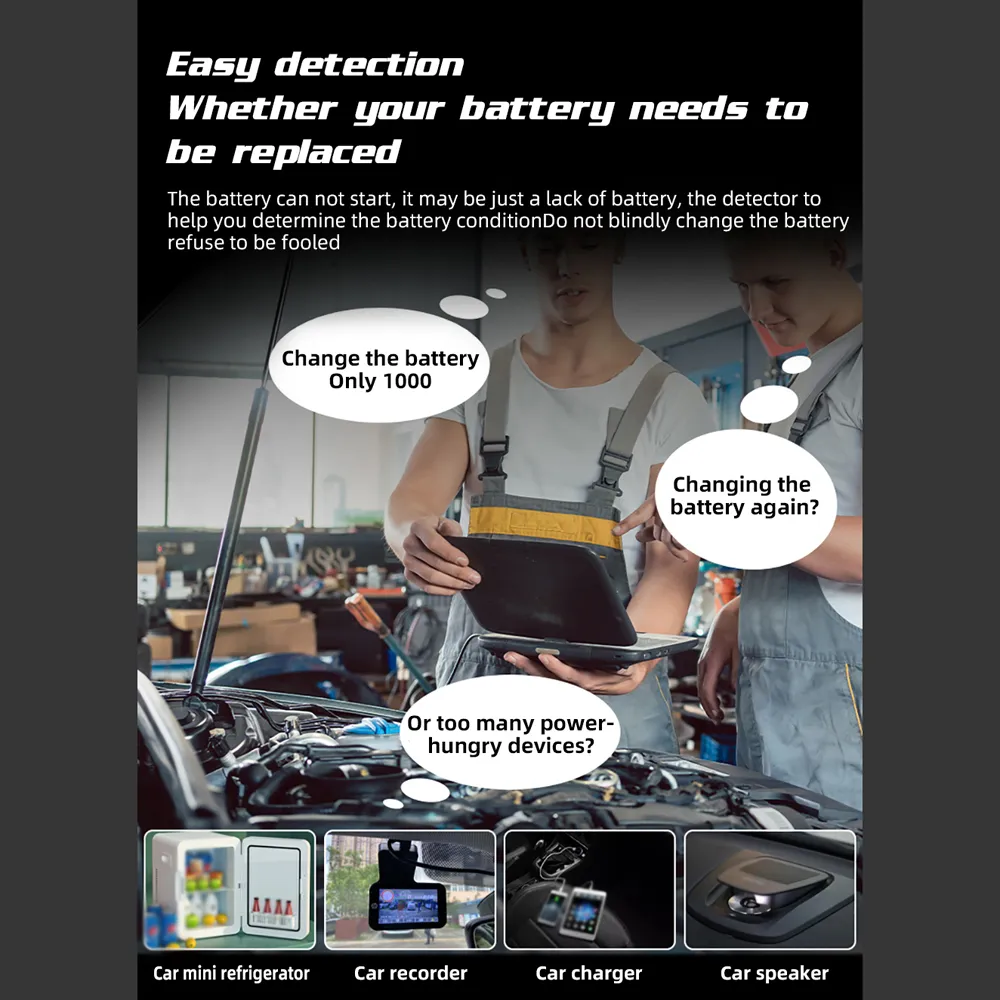 Easy detection
Whether your battery needs to be replaced

The battery can not start, it may be just a lack of battery, the detector to help you determine the battery conditionDo not blindly change the battery refuse to be fooled

Change the battery
Only 1000

Changing the battery again?

Or too many power-hungry devices?

Car mini refrigerator

Car recorder

Car charger

Car speaker